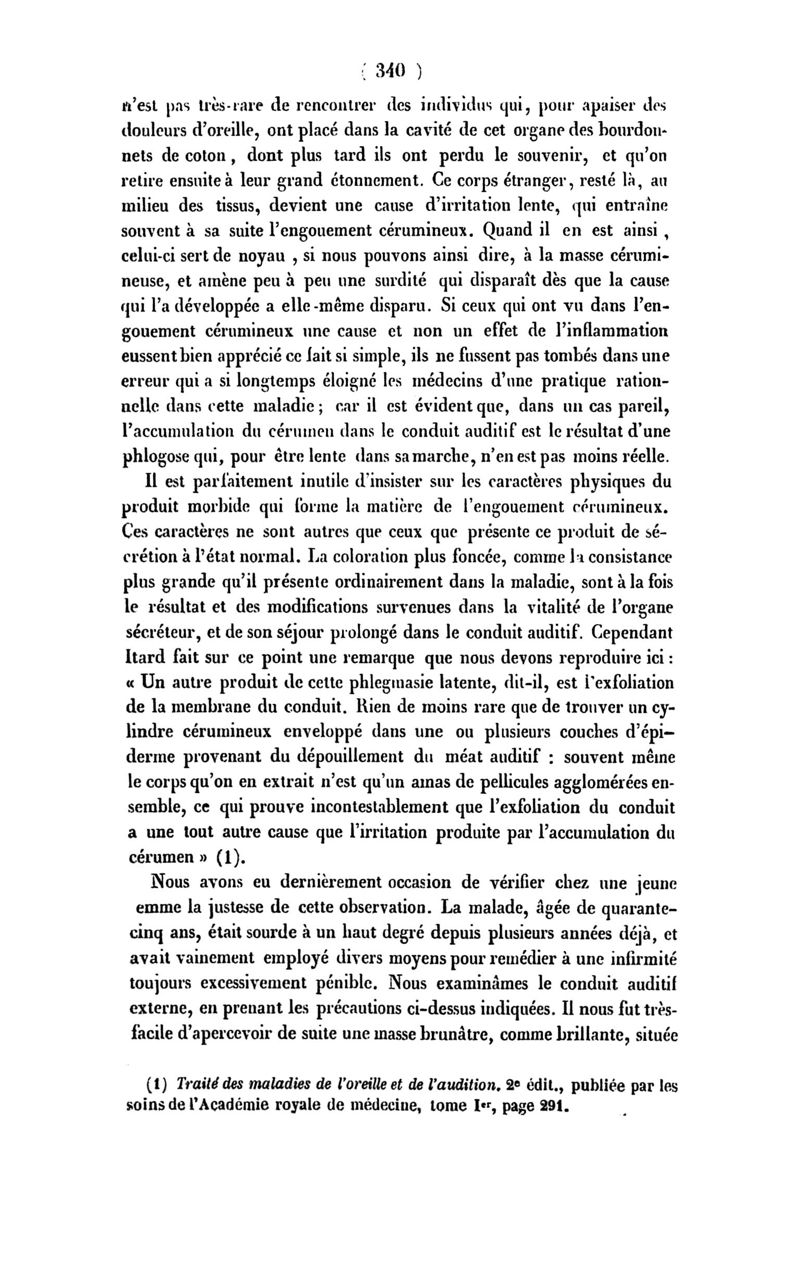 ( 340 )

n'est pas très-rare de rencontrer des individus qui, pour apaiser des douleurs d'oreille, ont placé dans la cavité de cet organe des bourdonnets de coton, dont plus tard ils ont perdu le souvenir, et qu'on retire ensuite à leur grand étonnement. Ce corps étranger, resté là, au milieu des tissus, devient une cause d'irritation lente, qui entraîne souvent à sa suite l'engouement cérumineux. Quand il en est ainsi, celui-ci sert de noyau, si nous pouvons ainsi dire, à la masse cérumineuse, et amène peu à peu une surdité qui disparaît dès que la cause qui l'a développée a elle-même disparu. Si ceux qui ont vu dans l'engouement cérumineux une cause et non un effet de l'inflammation eussent bien apprécié ce fait si simple, ils ne fussent pas tombés dans une erreur qui a si longtemps éloigné les médecins d'une pratique rationnelle dans cette maladie; car il est évident que, dans un cas pareil, l'accumulation du cérumen dans le conduit auditif est le résultat d'une phlogose qui, pour être lente dans sa marche, n'en est pas moins réelle.

Il est parfaitement inutile d'insister sur les caractères physiques du produit morbide qui forme la matière de l'engouement cérumineux. Ces caractères ne sont autres que ceux que présente ce produit de sécrétion à l'état normal. La coloration plus foncée, comme la consistance plus grande qu'il présente ordinairement dans la maladie, sont à la fois le résultat et des modifications survenues dans la vitalité de l'organe sécréteur, et de son séjour prolongé dans le conduit auditif. Cependant Itard fait sur ce point une remarque que nous devons reproduire ici : « Un autre produit de cette phlegmasie latente, dit-il, est l'exfoliation de la membrane du conduit. Rien de moins rare que de trouver un cylindre cérumineux enveloppé dans une ou plusieurs couches d'épiderme provenant du dépouillement du méat auditif : souvent même le corps qu'on en extrait n'est qu'un amas de pellicules agglomérées ensemble, ce qui prouve incontestablement que l'exfoliation du conduit a une tout autre cause que l'irritation produite par l'accumulation du cérumen » (1).

Nous avons eu dernièrement occasion de vérifier chez une jeune emme la justesse de cette observation. La malade, âgée de quarante-cinq ans, était sourde à un haut degré depuis plusieurs années déjà, et avait vainement employé divers moyens pour remédier à une infirmité toujours excessivement pénible. Nous examinâmes le conduit auditif externe, en prenant les précautions ci-dessus indiquées. Il nous fut très-facile d'apercevoir de suite une masse brunâtre, comme brillante, située

(1) Traité des maladies de l'oreille et de l'audition. 2e édit., publiée par les soins de l'Académie royale de médecine, tome Ier, page 291.